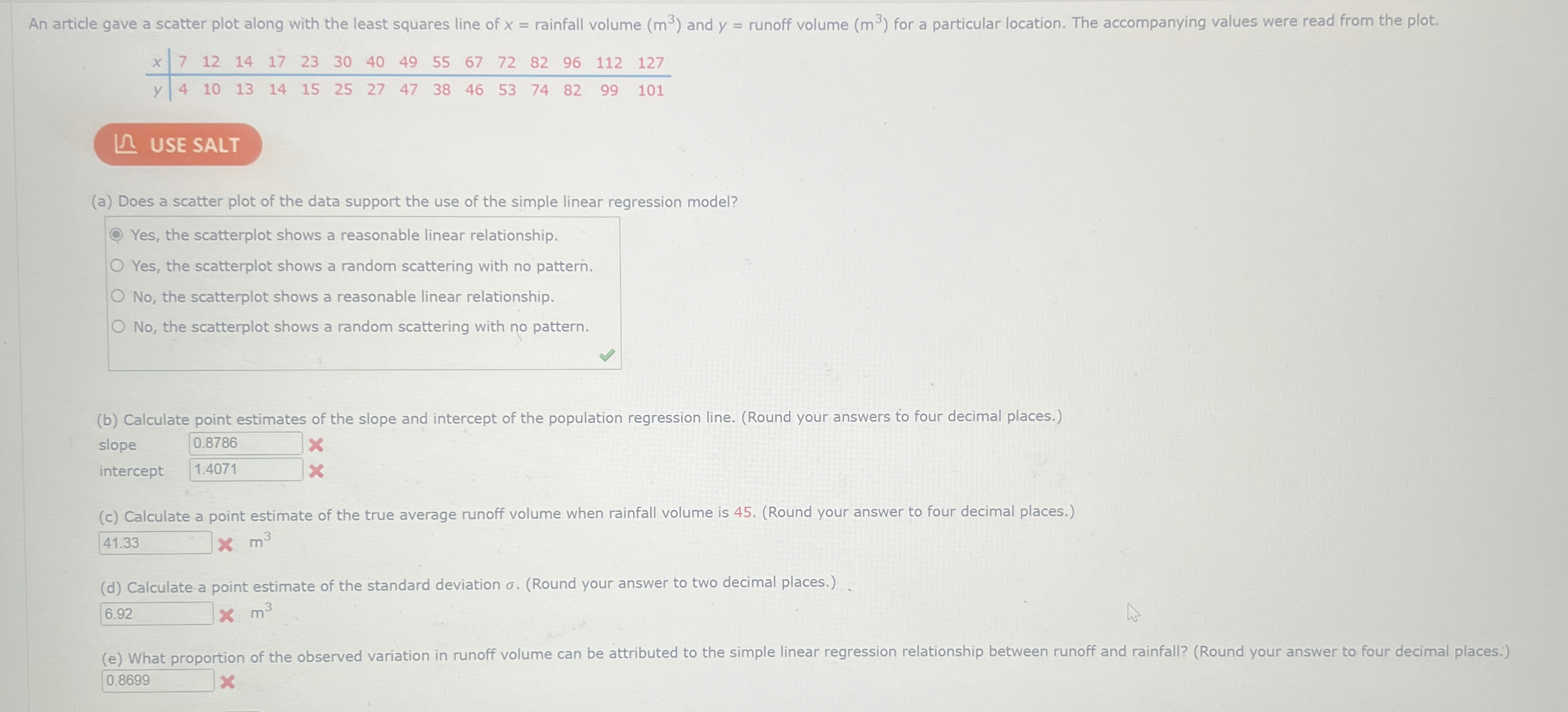 An article gave a scatter plot along with the least squares line of $x$ = rainfall volume ($m^3$) and $y$ = runoff volume ($m^3$) for a particular location. The accompanying values were read from the plot.

| x | 7 | 12 | 14 | 17 | 23 | 30 | 40 | 49 | 55 | 67 | 72 | 82 | 96 | 112 | 127 |
|---|---|---|---|---|---|---|---|---|---|---|---|---|---|---|---|
| y | 4 | 10 | 13 | 14 | 15 | 25 | 27 | 47 | 38 | 46 | 53 | 74 | 82 | 99 | 101 |

USE SALT

(a) Does a scatter plot of the data support the use of the simple linear regression model?

Yes, the scatterplot shows a reasonable linear relationship.
Yes, the scatterplot shows a random scattering with no pattern.
No, the scatterplot shows a reasonable linear relationship.
No, the scatterplot shows a random scattering with no pattern.

(b) Calculate point estimates of the slope and intercept of the population regression line. (Round your answers to four decimal places.)
slope 0.8786
intercept 1.4071

(c) Calculate a point estimate of the true average runoff volume when rainfall volume is 45. (Round your answer to four decimal places.)
41.33 $m^3$

(d) Calculate a point estimate of the standard deviation $\sigma$. (Round your answer to two decimal places.)
6.92 $m^3$

(e) What proportion of the observed variation in runoff volume can be attributed to the simple linear regression relationship between runoff and rainfall? (Round your answer to four decimal places.)
0.8699